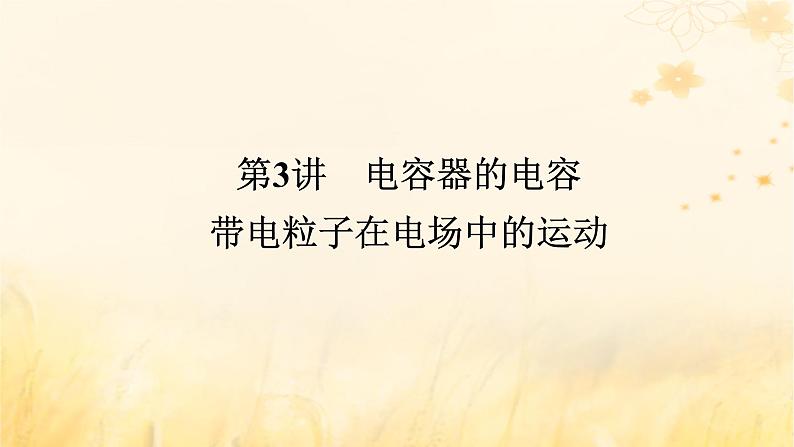 第3讲　电容器的电容
带电粒子在电场中的运动